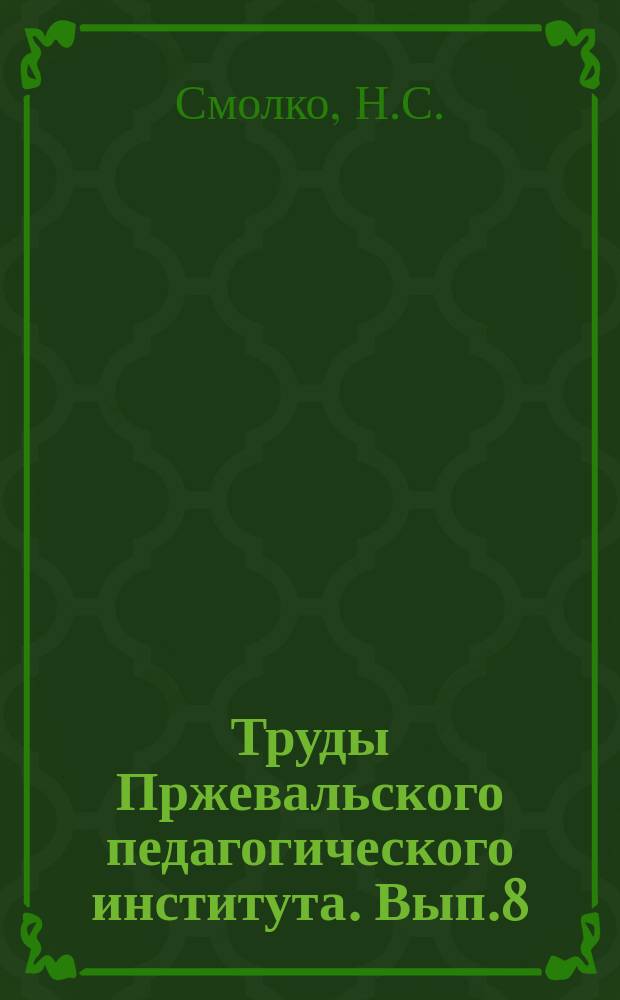 Смолко, Н.С.

Труды Пржевальского педагогического института. Вып.8